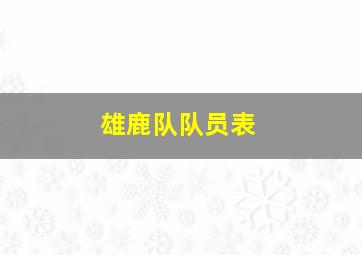 雄鹿队队员表